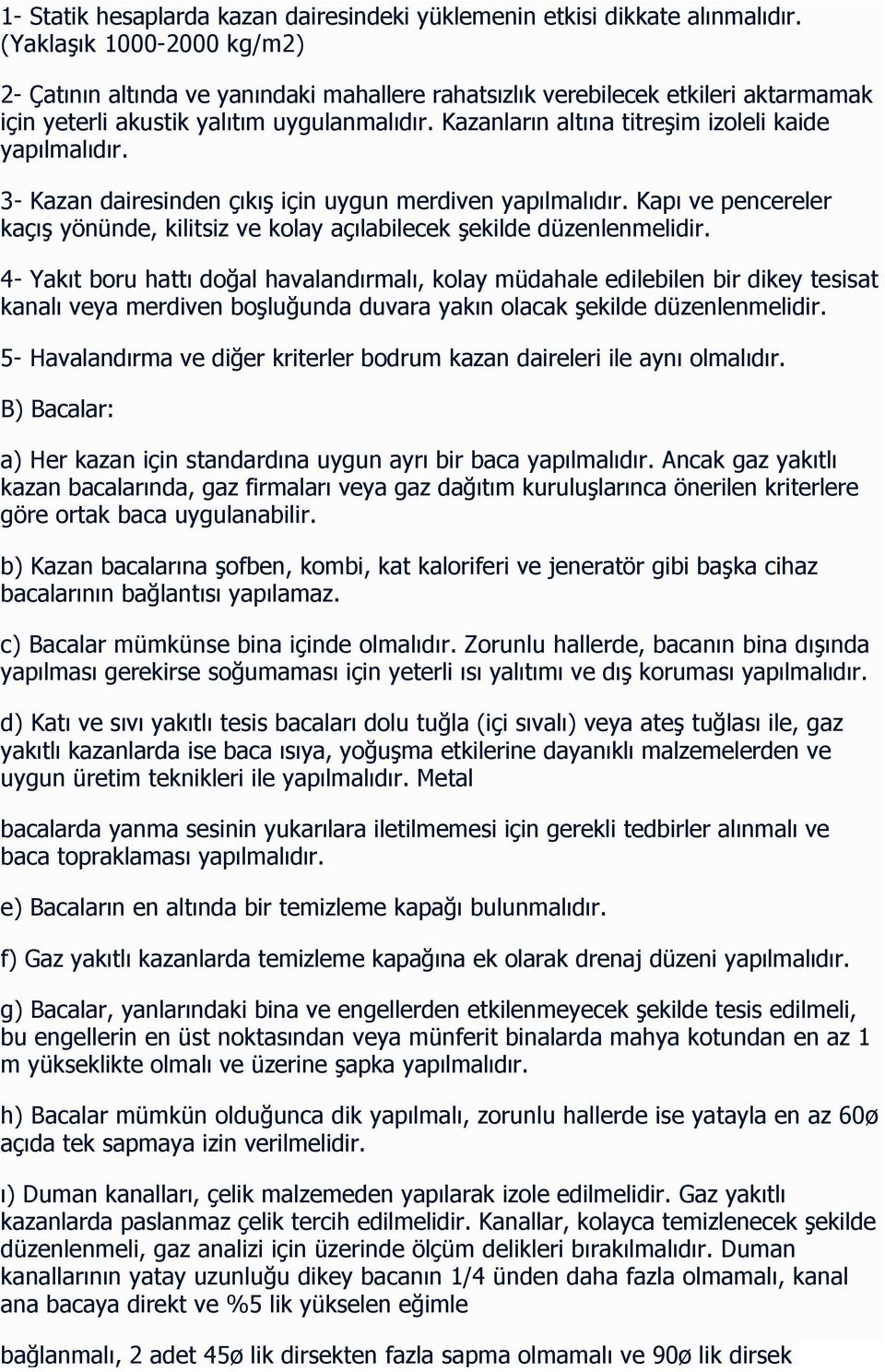 1- Statik hesaplarda kazan dairesindeki yüklemenin etkisi dikkate alınmalıdır. (Yaklaşık 1000-2000 kg/m2)

2- Çatının altında ve yanındaki mahallere rahatsızlık verebilecek etkileri aktarmamak için yeterli akustik yalıtım uygulanmalıdır. Kazanların altına titreşim izoleli kaide yapılmalıdır.

3- Kazan dairesinden çıkış için uygun merdiven yapılmalıdır. Kapı ve pencereler kaçış yönünde, kilitsiz ve kolay açılabilecek şekilde düzenlenmelidir.

4- Yakıt boru hattı doğal havalandırmalı, kolay müdahale edilebilen bir dikey tesisat kanalı veya merdiven boşluğunda duvara yakın olacak şekilde düzenlenmelidir.

5- Havalandırma ve diğer kriterler bodrum kazan daireleri ile aynı olmalıdır.

B) Bacalar:

a) Her kazan için standardına uygun ayrı bir baca yapılmalıdır. Ancak gaz yakıtlı kazan bacalarında, gaz firmaları veya gaz dağıtım kuruluşlarınca önerilen kriterlere göre ortak baca uygulanabilir.

b) Kazan bacalarına şofben, kombi, kat kaloriferi ve jeneratör gibi başka cihaz bacalarının bağlantısı yapılamaz.

c) Bacalar mümkünse bina içinde olmalıdır. Zorunlu hallerde, bacanın bina dışında yapılması gerekirse soğumaması için yeterli ısı yalıtımı ve dış koruması yapılmalıdır.

d) Katı ve sıvı yakıtlı tesis bacaları dolu tuğla (içi sıvalı) veya ateş tuğlası ile, gaz yakıtlı kazanlarda ise baca ısıya, yoğuşma etkilerine dayanıklı malzemelerden ve uygun üretim teknikleri ile yapılmalıdır. Metal

bacalarda yanma sesinin yukarılara iletilmemesi için gerekli tedbirler alınmalı ve baca topraklaması yapılmalıdır.

e) Bacaların en altında bir temizleme kapağı bulunmalıdır.

f) Gaz yakıtlı kazanlarda temizleme kapağına ek olarak drenaj düzeni yapılmalıdır.

g) Bacalar, yanlarındaki bina ve engellerden etkilenmeyecek şekilde tesis edilmeli, bu engellerin en üst noktasından veya münferit binalarda mahya kotundan en az 1 m yükseklikte olmalı ve üzerine şapka yapılmalıdır.

h) Bacalar mümkün olduğunca dik yapılmalı, zorunlu hallerde ise yatayla en az 60ø açıda tek sapmaya izin verilmelidir.

ı) Duman kanalları, çelik malzemeden yapılarak izole edilmelidir. Gaz yakıtlı kazanlarda paslanmaz çelik tercih edilmelidir. Kanallar, kolayca temizlenecek şekilde düzenlenmeli, gaz analizi için üzerinde ölçüm delikleri bırakılmalıdır. Duman kanallarının yatay uzunluğu dikey bacanın 1/4 ünden daha fazla olmamalı, kanal ana bacaya direkt ve %5 lik yükselen eğimle

bağlanmalı, 2 adet 45ø lik dirsekten fazla sapma olmamalı ve 90ø lik dirsek